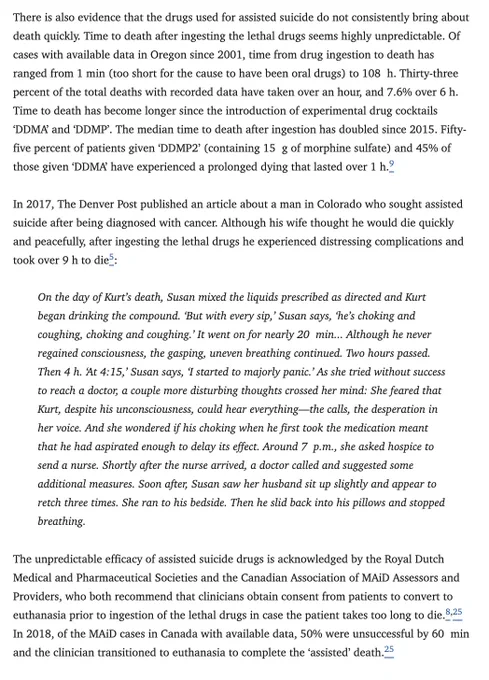 There is also evidence that the drugs used for assisted suicide do not consistently bring about death quickly. Time to death after ingesting the lethal drugs seems highly unpredictable. Of cases with available data in Oregon since 2001, time from drug ingestion to death has ranged from 1 min (too short for the cause to have been oral drugs) to 108 h. Thirty-three percent of the total deaths with recorded data have taken over an hour, and 7.6% over 6 h. Time to death has become longer since the introduction of experimental drug cocktails 'DDMA' and 'DDMP'. The median time to death after ingestion has doubled since 2015. Fifty-five percent of patients given 'DDMP2' (containing 15 g of morphine sulfate) and 45% of those given 'DDMA' have experienced a prolonged dying that lasted over 1 h.$^{9}$

In 2017, The Denver Post published an article about a man in Colorado who sought assisted suicide after being diagnosed with cancer. Although his wife thought he would die quickly and peacefully, after ingesting the lethal drugs he experienced distressing complications and took over 9 h to die$^{5}$:

On the day of Kurt's death, Susan mixed the liquids prescribed as directed and Kurt began drinking the compound. 'But with every sip,' Susan says, 'he's choking and coughing, choking and coughing.' It went on for nearly 20 min... Although he never regained consciousness, the gasping, uneven breathing continued. Two hours passed. Then 4 h. 'At 4:15,' Susan says, 'I started to majorly panic.' As she tried without success to reach a doctor, a couple more disturbing thoughts crossed her mind: She feared that Kurt, despite his unconsciousness, could hear everything—the calls, the desperation in her voice. And she wondered if his choking when he first took the medication meant that he had aspirated enough to delay its effect. Around 7 p.m., she asked hospice to send a nurse. Shortly after the nurse arrived, a doctor called and suggested some additional measures. Soon after, Susan saw her husband sit up slightly and appear to retch three times. She ran to his bedside. Then he slid back into his pillows and stopped breathing.

The unpredictable efficacy of assisted suicide drugs is acknowledged by the Royal Dutch Medical and Pharmaceutical Societies and the Canadian Association of MAiD Assessors and Providers, who both recommend that clinicians obtain consent from patients to convert to euthanasia prior to ingestion of the lethal drugs in case the patient takes too long to die.$^{8,25}$ In 2018, of the MAiD cases in Canada with available data, 50% were unsuccessful by 60 min and the clinician transitioned to euthanasia to complete the 'assisted' death.$^{25}$